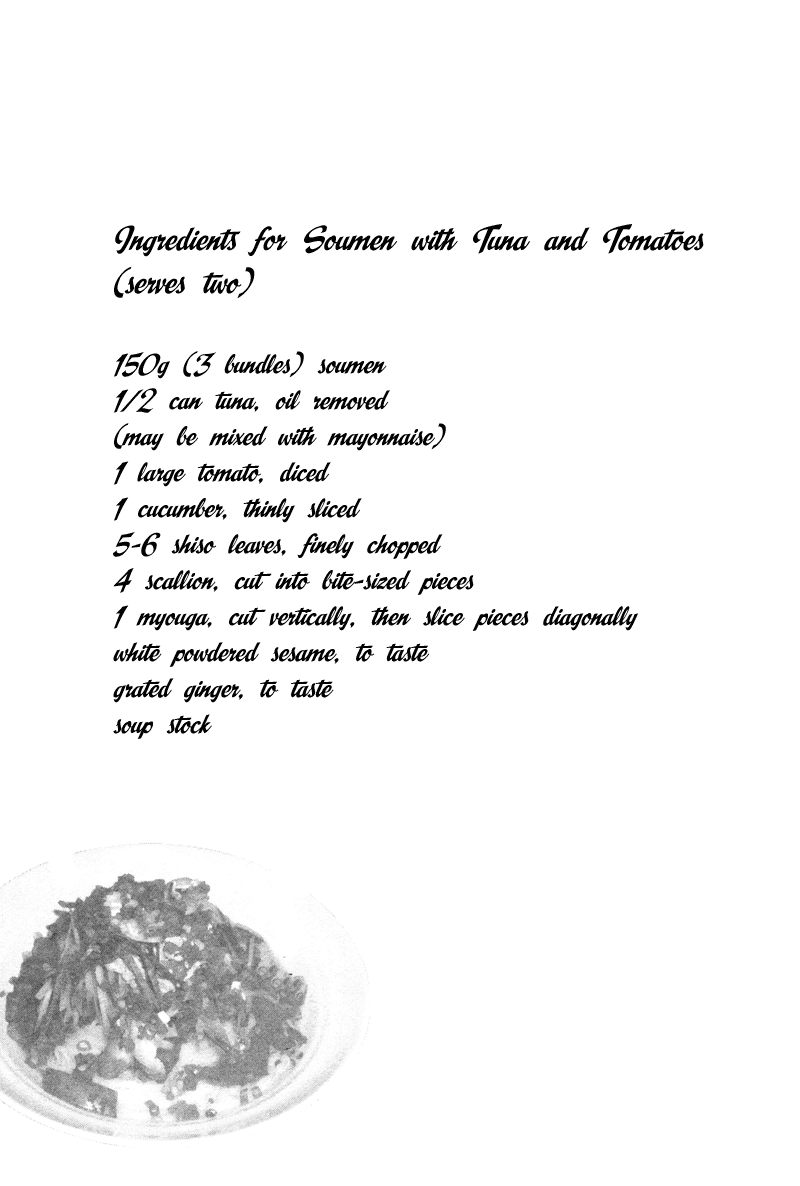 Ingredients for Soumen with Tuna and Tomatoes (serves two)

150g (3 bundles) soumen
1/2 can tuna, oil removed
(may be mixed with mayonnaise)
1 large tomato, diced
1 cucumber, thinly sliced
5-6 shiso leaves, finely chopped
4 scallion, cut into bite-sized pieces
1 myouga, cut vertically, then slice pieces diagonally
white powdered sesame, to taste
grated ginger, to taste
soup stock